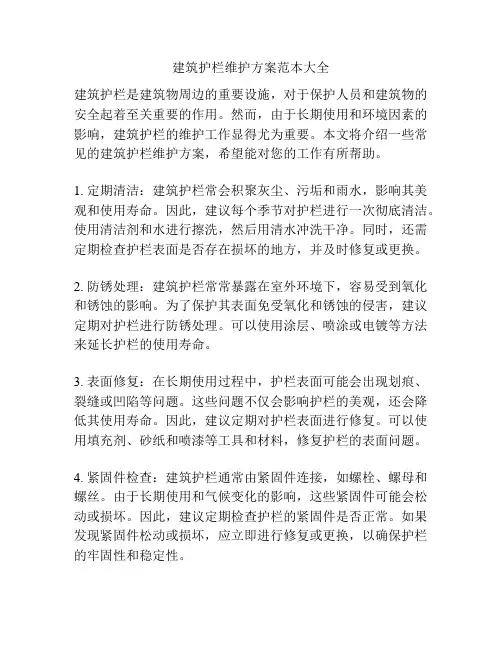 建筑护栏维护方案范本大全

建筑护栏是建筑物周边的重要设施，对于保护人员和建筑物的安全起着至关重要的作用。然而，由于长期使用和环境因素的影响，建筑护栏的维护工作显得尤为重要。本文将介绍一些常见的建筑护栏维护方案，希望能对您的工作有所帮助。

1. 定期清洁：建筑护栏常会积聚灰尘、污垢和雨水，影响其美观和使用寿命。因此，建议每个季节对护栏进行一次彻底清洁。使用清洁剂和水进行擦洗，然后用清水冲洗干净。同时，还需定期检查护栏表面是否存在损坏的地方，并及时修复或更换。

2. 防锈处理：建筑护栏常常暴露在室外环境下，容易受到氧化和锈蚀的影响。为了保护其表面免受氧化和锈蚀的侵害，建议定期对护栏进行防锈处理。可以使用涂层、喷涂或电镀等方法来延长护栏的使用寿命。

3. 表面修复：在长期使用过程中，护栏表面可能会出现划痕、裂缝或凹陷等问题。这些问题不仅会影响护栏的美观，还会降低其使用寿命。因此，建议定期对护栏表面进行修复。可以使用填充剂、砂纸和喷漆等工具和材料，修复护栏的表面问题。

4. 紧固件检查：建筑护栏通常由紧固件连接，如螺栓、螺母和螺丝。由于长期使用和气候变化的影响，这些紧固件可能会松动或损坏。因此，建议定期检查护栏的紧固件是否正常。如果发现紧固件松动或损坏，应立即进行修复或更换，以确保护栏的牢固性和稳定性。